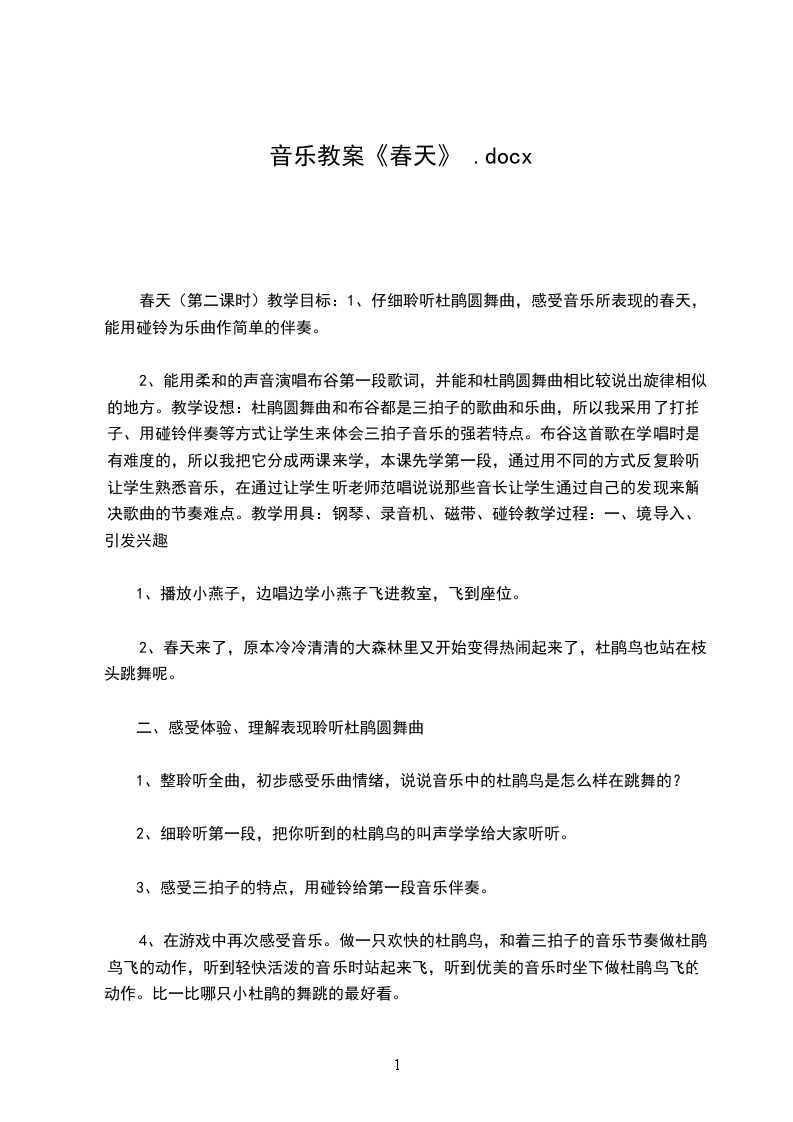 音乐教案《春天》 .docx

春天（第二课时）教学目标：1、仔细聆听杜鹃圆舞曲，感受音乐所表现的春天，能用碰铃为乐曲作简单的伴奏。

2、能用柔和的声音演唱布谷第一段歌词，并能和杜鹃圆舞曲相比较说出旋律相似的地方。教学设想：杜鹃圆舞曲和布谷都是三拍子的歌曲和乐曲，所以我采用了打拍子、用碰铃伴奏等方式让学生来体会三拍子音乐的强若特点。布谷这首歌在学唱时是有难度的，所以我把它分成两课来学，本课先学第一段，通过用不同的方式反复聆听让学生熟悉音乐，在通过让学生听老师范唱说说那些音长让学生通过自己的发现来解决歌曲的节奏难点。教学用具：钢琴、录音机、磁带、碰铃教学过程：一、境导入、引发兴趣

1、播放小燕子，边唱边学小燕子飞进教室，飞到座位。

2、春天来了，原本冷冷清清的大森林里又开始变得热闹起来了，杜鹃鸟也站在枝头跳舞呢。

二、感受体验、理解表现聆听杜鹃圆舞曲

1、整聆听全曲，初步感受乐曲情绪，说说音乐中的杜鹃鸟是怎么样在跳舞的？

2、细聆听第一段，把你听到的杜鹃鸟的叫声学学给大家听听。

3、感受三拍子的特点，用碰铃给第一段音乐伴奏。

4、在游戏中再次感受音乐。做一只欢快的杜鹃鸟，和着三拍子的音乐节奏做杜鹃鸟飞的动作，听到轻快活泼的音乐时站起来飞，听到优美的音乐时坐下做杜鹃鸟飞的动作。比一比哪只小杜鹃的舞跳的最好看。

1